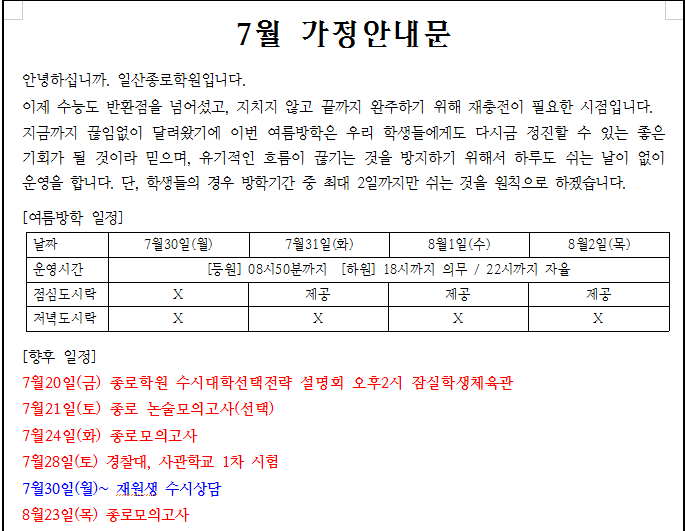 7월 가정안내문

안녕하십니까. 일산종로학원입니다.
이제 수능도 반환점을 넘어섰고, 지치지 않고 끝까지 완주하기 위해 재충전이 필요한 시점입니다. 지금까지 끊임없이 달려왔기에 이번 여름방학은 우리 학생들에게도 다시금 정진할 수 있는 좋은 기회가 될 것이라 믿으며, 유기적인 흐름이 끊기는 것을 방지하기 위해서 하루도 쉬는 날이 없이 운영을 합니다. 단, 학생들의 경우 방학기간 중 최대 2일까지만 쉬는 것을 원칙으로 하겠습니다.

[여름방학 일정]

| 날짜 | 7월30일(월) | 7월31일(화) | 8월1일(수) | 8월2일(목) |
|---|---|---|---|---|
| 운영시간 | [등원] 08시50분까지 [하원] 18시까지 의무 / 22시까지 자율 | | | |
| 점심도시락 | X | 제공 | 제공 | 제공 |
| 저녁도시락 | X | X | X | X |

[향후 일정]
7월20일(금) 종로학원 수시대학선택전략 설명회 오후2시 잠실학생체육관
7월21일(토) 종로 논술모의고사(선택)
7월24일(화) 종로모의고사
7월28일(토) 경찰대, 사관학교 1차 시험
7월30일(월)~ 재원생 수시상담
8월23일(목) 종로모의고사